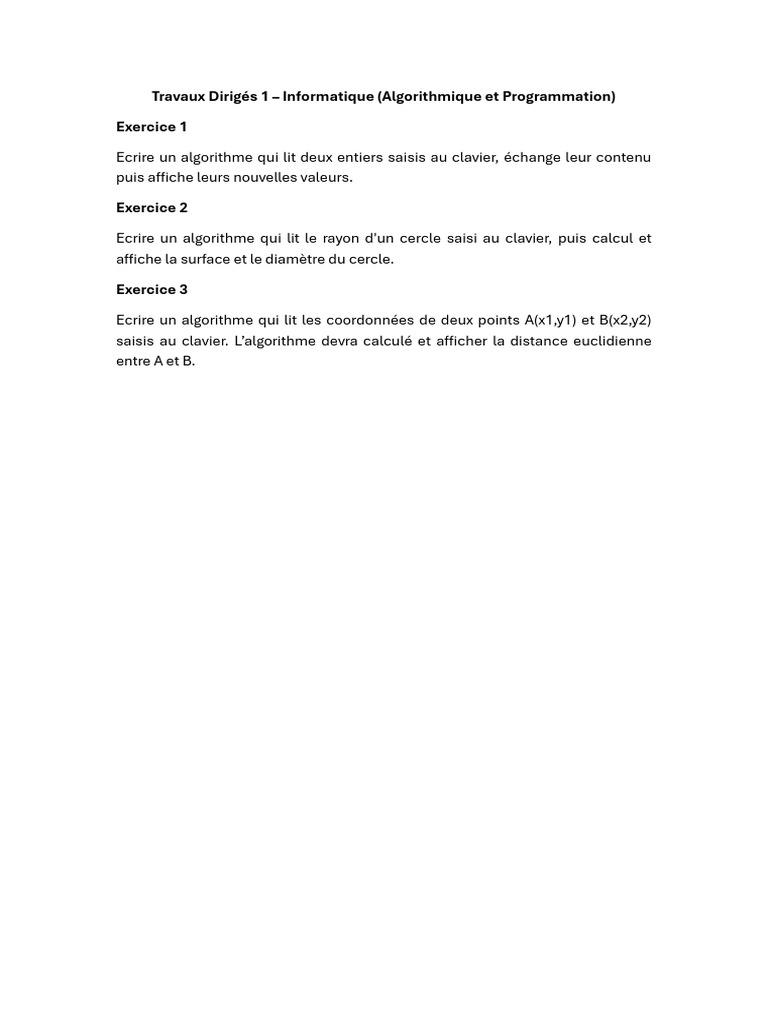 Travaux Dirigés 1 – Informatique (Algorithmique et Programmation)

Exercice 1

Ecrire un algorithme qui lit deux entiers saisis au clavier, échange leur contenu puis affiche leurs nouvelles valeurs.

Exercice 2

Ecrire un algorithme qui lit le rayon d'un cercle saisi au clavier, puis calcul et affiche la surface et le diamètre du cercle.

Exercice 3

Ecrire un algorithme qui lit les coordonnées de deux points A(x1,y1) et B(x2,y2) saisis au clavier. L'algorithme devra calculé et afficher la distance euclidienne entre A et B.